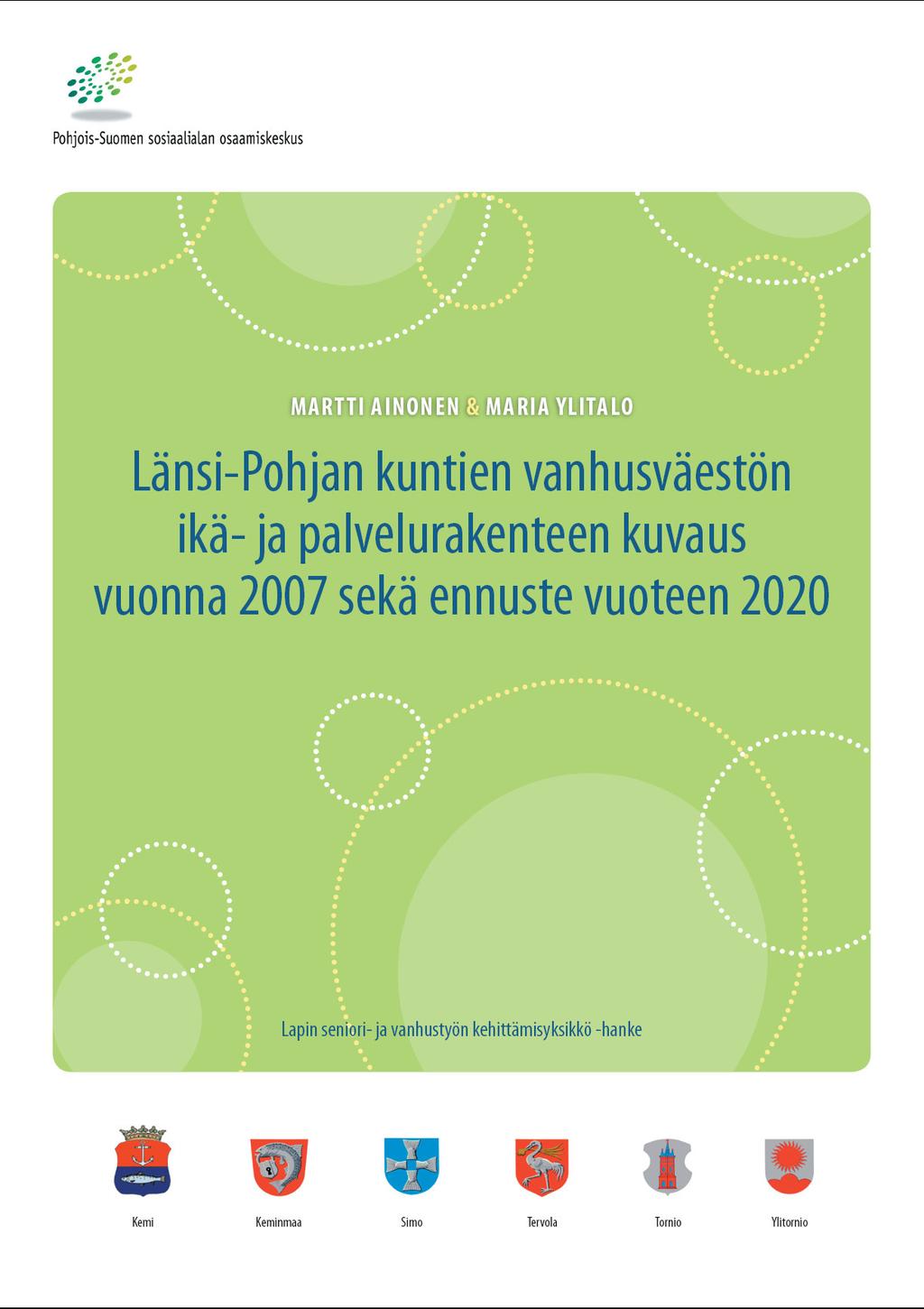 Pohjois-Suomen sosiaalialan osaamiskeskus

MARTTI AINONEN & MARIA YLITALO

Länsi-Pohjan kuntien vanhusväestön ikä- ja palvelurakenteen kuvaus vuonna 2007 sekä ennuste vuoteen 2020

Lapin seniori- ja vanhustyön kehittämisyksikkö -hanke

Kemi

Keminmaa

Simo

Tervola

Tornio

Ylitornio